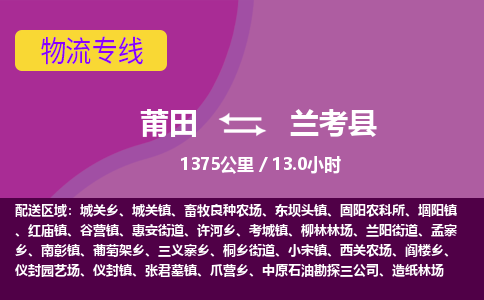 物流专线

莆田 兰考县

1375公里 / 13.0小时

配送区域：城关乡、城关镇、畜牧良种农场、东坝头镇、固阳农科所、堌阳镇、红庙镇、谷营镇、惠安街道、许河乡、考城镇、柳林林场、兰阳街道、孟寨乡、南彰镇、葡萄架乡、三义寨乡、桐乡街道、小宋镇、西关农场、阎楼乡、仪封园艺场、仪封镇、张君墓镇、爪营乡、中原石油勘探三公司、造纸林场